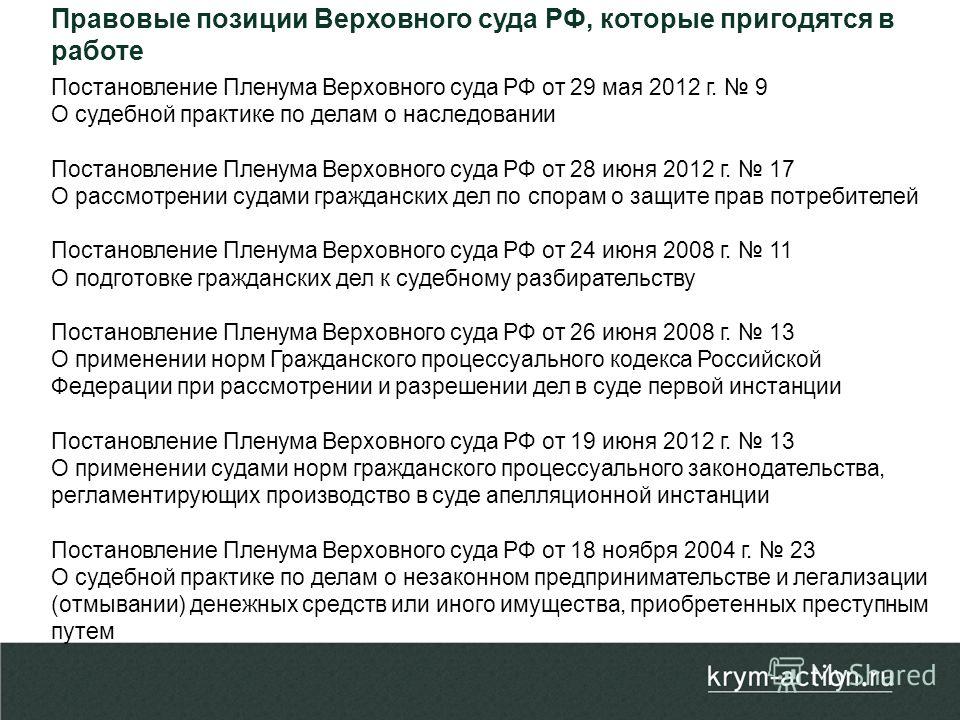 Правовые позиции Верховного суда РФ, которые пригодятся в работе

Постановление Пленума Верховного суда РФ от 29 мая 2012 г. № 9
О судебной практике по делам о наследовании

Постановление Пленума Верховного суда РФ от 28 июня 2012 г. № 17
О рассмотрении судами гражданских дел по спорам о защите прав потребителей

Постановление Пленума Верховного суда РФ от 24 июня 2008 г. № 11
О подготовке гражданских дел к судебному разбирательству

Постановление Пленума Верховного суда РФ от 26 июня 2008 г. № 13
О применении норм Гражданского процессуального кодекса Российской Федерации при рассмотрении и разрешении дел в суде первой инстанции

Постановление Пленума Верховного суда РФ от 19 июня 2012 г. № 13
О применении судами норм гражданского процессуального законодательства, регламентирующих производство в суде апелляционной инстанции

Постановление Пленума Верховного суда РФ от 18 ноября 2004 г. № 23
О судебной практике по делам о незаконном предпринимательстве и легализации (отмывании) денежных средств или иного имущества, приобретенных преступным путем

krym-action.ru

MyShared